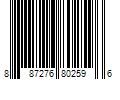 8 87276 80259 6